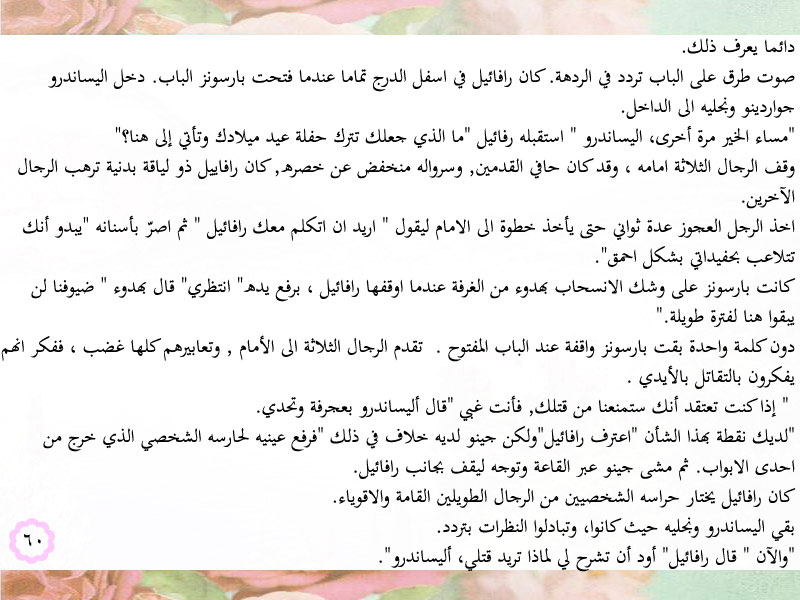 دائما يعرف ذلك.

صوت طرق على الباب تردد في الردهة. كان رافائيل في اسفل الدرج تماما عندما فتحت بارسونز الباب. دخل اليساندرو جواردينو ونجليه الى الداخل.

"مساء الخير مرة أخرى، اليساندرو " استقبله رفائيل "ما الذي جعلك تترك حفلة عيد ميلادك وتأتي إلى هنا؟"

وقف الرجال الثلاثة امامه ، وقد كان حافي القدمين, وسرواله منخفض عن خصره, كان رافاييل ذو لياقة بدنية ترهب الرجال الآخرين.

اخذ الرجل العجوز عدة ثواني حتى يأخذ خطوة الى الامام ليقول " اريد ان اتكلم معك رافائيل " ثم اصرّ بأسنانه "يبدو أنك تتلاعب بحفيداتي بشكل احمق".

كانت بارسونز على وشك الانسحاب بهدوء من الغرفة عندما اوقفها رافائيل ، برفع يده" انتظري" قال بهدوء " ضيوفنا لن يبقوا هنا لفترة طويلة."

دون كلمة واحدة بقت بارسونز واقفة عند الباب المفتوح . تقدم الرجال الثلاثة الى الأمام , وتعابيرهم كلها غضب ، ففكر انهم يفكرون بالتقاتل بالأيدي .

" إذا كنت تعتقد أنك ستمنعنا من قتلك, فأنت غبي "قال أليساندرو بعجرفة وتحدي.

"لديك نقطة بهذا الشأن "اعترف رافائيل"ولكن جينو لديه خلاف في ذلك "فرفع عينيه لحارسه الشخصي الذي خرج من احدى الابواب. ثم مشى جينو عبر القاعة وتوجه ليقف بجانب رافائيل.

كان رافائيل يختار حراسه الشخصيين من الرجال الطويلين القامة والاقوياء.

بقي اليساندرو ونجليه حيث كانوا، وتبادلوا النظرات بتردد.

"والآن " قال رافائيل" أود أن تشرح لي لماذا تريد قتلي، أليساندرو".

٦٠